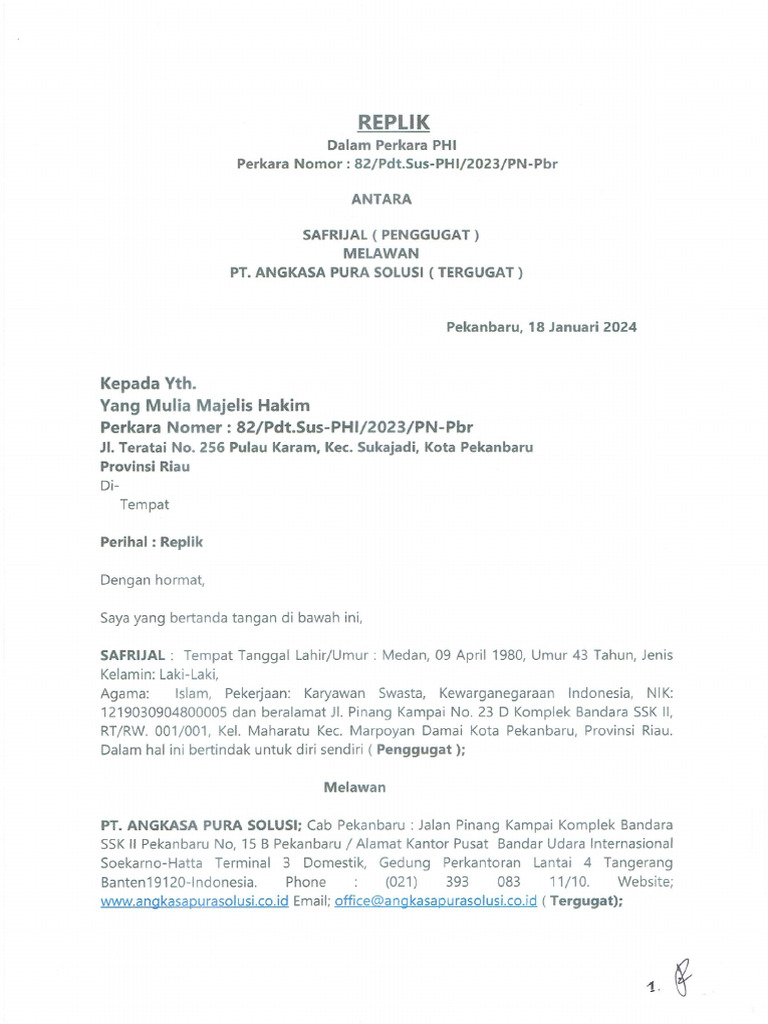 REPLIK
Dalam Perkara PHI
Perkara Nomor : 82/Pdt.Sus-PHI/2023/PN-Pbr

ANTARA

SAFRIJAL ( PENGGUGAT )
MELAWAN
PT. ANGKASA PURA SOLUSI ( TERGUGAT )

Pekanbaru, 18 Januari 2024

Kepada Yth.
Yang Mulia Majelis Hakim
Perkara Nomer : 82/Pdt.Sus-PHI/2023/PN-Pbr
Jl. Teratai No. 256 Pulau Karam, Kec. Sukajadi, Kota Pekanbaru
Provinsi Riau
Di-
Tempat

Perihal : Replik

Dengan hormat,

Saya yang bertanda tangan di bawah ini,

SAFRIJAL : Tempat Tanggal Lahir/Umur : Medan, 09 April 1980, Umur 43 Tahun, Jenis Kelamin: Laki-Laki,
Agama: Islam, Pekerjaan: Karyawan Swasta, Kewarganegaraan Indonesia, NIK: 1219030904800005 dan beralamat Jl. Pinang Kampai No. 23 D Komplek Bandara SSK II, RT/RW. 001/001, Kel. Maharatu Kec. Marpoyan Damai Kota Pekanbaru, Provinsi Riau. Dalam hal ini bertindak untuk diri sendiri ( Penggugat );

Melawan

PT. ANGKASA PURA SOLUSI; Cab Pekanbaru : Jalan Pinang Kampai Komplek Bandara SSK II Pekanbaru No, 15 B Pekanbaru / Alamat Kantor Pusat Bandar Udara Internasional Soekarno-Hatta Terminal 3 Domestik, Gedung Perkantoran Lantai 4 Tangerang Banten19120-Indonesia. Phone : (021) 393 083 11/10. Website; www.angkasapurasolusi.co.id Email; office@angkasapurasolusi.co.id ( Tergugat);

1.